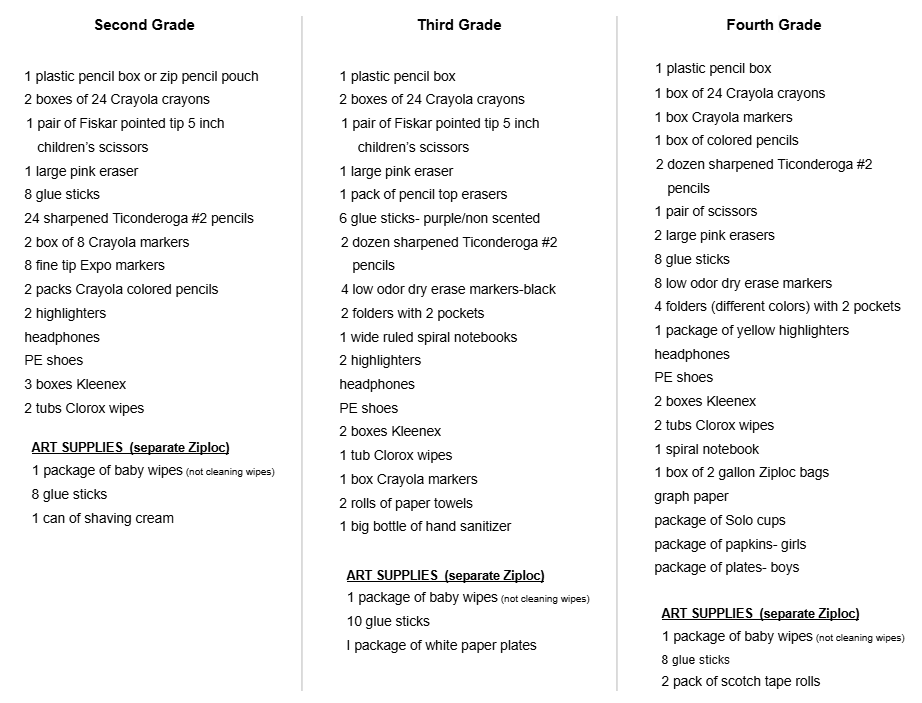 Second Grade

1 plastic pencil box or zip pencil pouch
2 boxes of 24 Crayola crayons
1 pair of Fiskar pointed tip 5 inch children's scissors
1 large pink eraser
8 glue sticks
24 sharpened Ticonderoga #2 pencils
2 box of 8 Crayola markers
8 fine tip Expo markers
2 packs Crayola colored pencils
2 highlighters
headphones
PE shoes
3 boxes Kleenex
2 tubs Clorox wipes

ART SUPPLIES (separate Ziploc)
1 package of baby wipes (not cleaning wipes)
8 glue sticks
1 can of shaving cream

Third Grade

1 plastic pencil box
2 boxes of 24 Crayola crayons
1 pair of Fiskar pointed tip 5 inch children's scissors
1 large pink eraser
1 pack of pencil top erasers
6 glue sticks- purple/non scented
2 dozen sharpened Ticonderoga #2 pencils
4 low odor dry erase markers-black
2 folders with 2 pockets
1 wide ruled spiral notebooks
2 highlighters
headphones
PE shoes
2 boxes Kleenex
1 tub Clorox wipes
1 box Crayola markers
2 rolls of paper towels
1 big bottle of hand sanitizer

ART SUPPLIES (separate Ziploc)
1 package of baby wipes (not cleaning wipes)
10 glue sticks
I package of white paper plates

Fourth Grade

1 plastic pencil box
1 box of 24 Crayola crayons
1 box Crayola markers
1 box of colored pencils
2 dozen sharpened Ticonderoga #2 pencils
1 pair of scissors
2 large pink erasers
8 glue sticks
8 low odor dry erase markers
4 folders (different colors) with 2 pockets
1 package of yellow highlighters
headphones
PE shoes
2 boxes Kleenex
2 tubs Clorox wipes
1 spiral notebook
1 box of 2 gallon Ziploc bags
graph paper
package of Solo cups
package of papkins- girls
package of plates- boys

ART SUPPLIES (separate Ziploc)
1 package of baby wipes (not cleaning wipes)
8 glue sticks
2 pack of scotch tape rolls